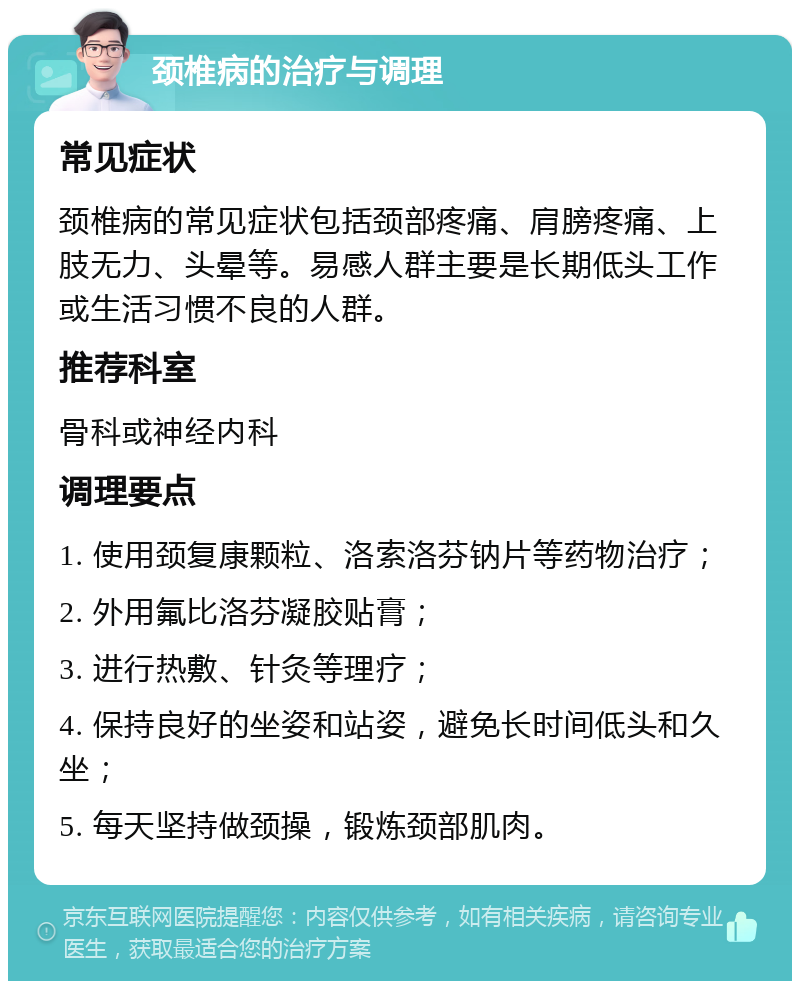 颈椎病的治疗与调理

常见症状

颈椎病的常见症状包括颈部疼痛、肩膀疼痛、上肢无力、头晕等。易感人群主要是长期低头工作或生活习惯不良的人群。

推荐科室

骨科或神经内科

调理要点

1. 使用颈复康颗粒、洛索洛芬钠片等药物治疗；

2. 外用氟比洛芬凝胶贴膏；

3. 进行热敷、针灸等理疗；

4. 保持良好的坐姿和站姿，避免长时间低头和久坐；

5. 每天坚持做颈操，锻炼颈部肌肉。

京东互联网医院提醒您：内容仅供参考，如有相关疾病，请咨询专业医生，获取最适合您的治疗方案